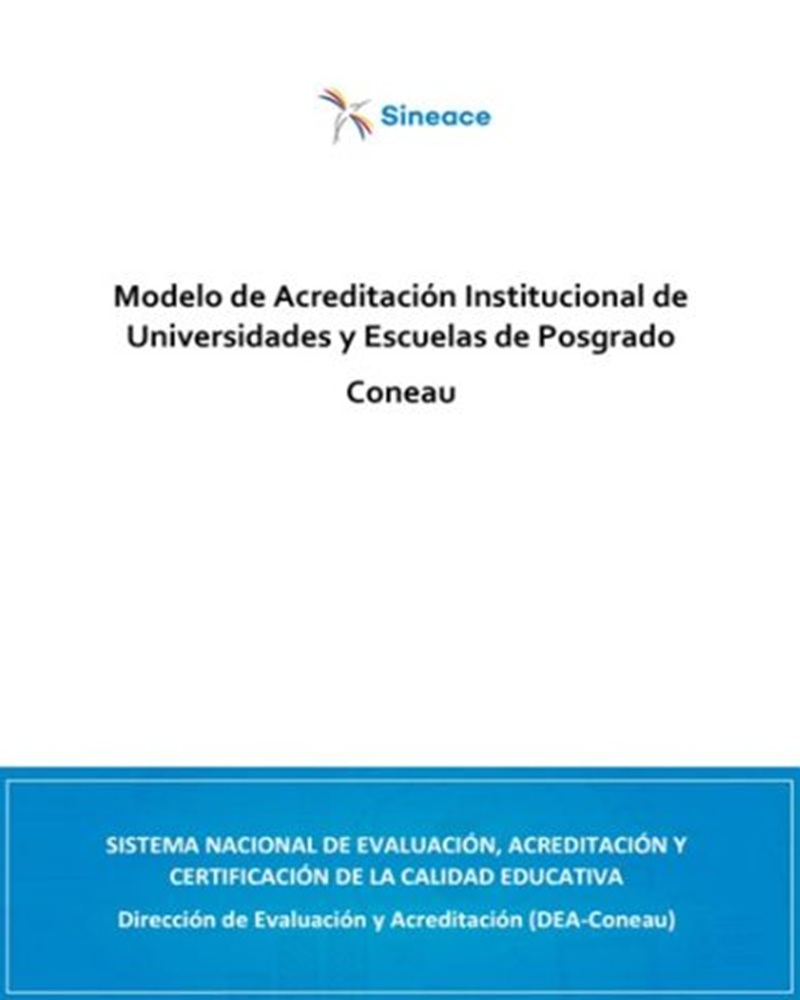 Sineace

Modelo de Acreditación Institucional de Universidades y Escuelas de Posgrado

Coneau

SISTEMA NACIONAL DE EVALUACIÓN, ACREDITACIÓN Y CERTIFICACIÓN DE LA CALIDAD EDUCATIVA

Dirección de Evaluación y Acreditación (DEA-Coneau)